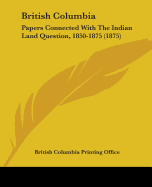 British Columbia

Papers Connected With The Indian Land Question, 1850-1875 (1875)

British Columbia Printing Office